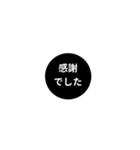 感謝
でした